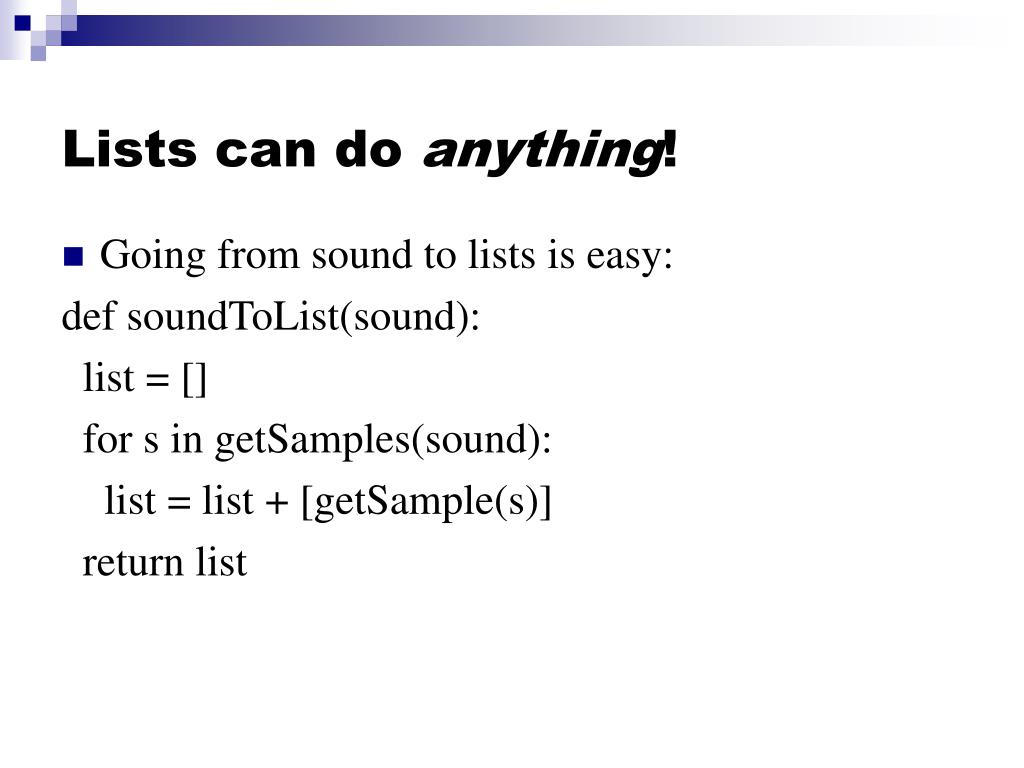 Lists can do anything!

Going from sound to lists is easy:

def soundToList(sound):
  list = []
  for s in getSamples(sound):
    list = list + [getSample(s)]
  return list